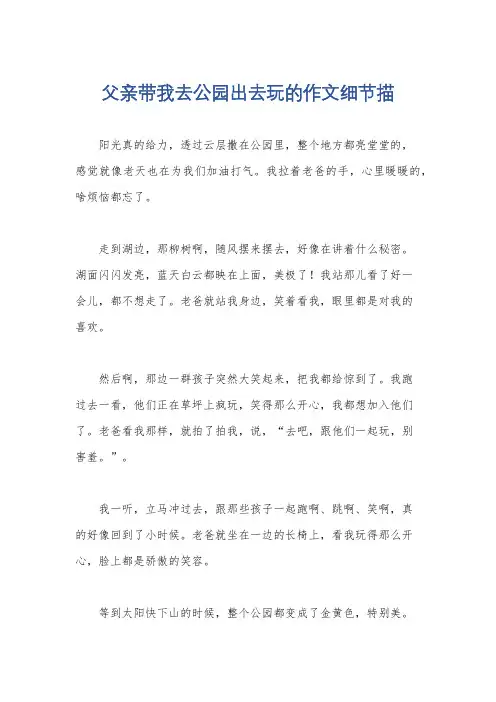 父亲带我去公园出去玩的作文细节描

阳光真的给力，透过云层撒在公园里，整个地方都亮堂堂的，感觉就像老天也在为我们加油打气。我拉着老爸的手，心里暖暖的，啥烦恼都忘了。

走到湖边，那柳树啊，随风摆来摆去，好像在讲着什么秘密。湖面闪闪发亮，蓝天白云都映在上面，美极了！我站那儿看了好一会儿，都不想走了。老爸就站我身边，笑着看我，眼里都是对我的喜欢。

然后啊，那边一群孩子突然大笑起来，把我都给惊到了。我跑过去一看，他们正在草坪上疯玩，笑得那么开心，我都想加入他们了。老爸看我那样，就拍了拍我，说，“去吧，跟他们一起玩，别害羞。”。

我一听，立马冲过去，跟那些孩子一起跑啊、跳啊、笑啊，真的好像回到了小时候。老爸就坐在一边的长椅上，看我玩得那么开心，脸上都是骄傲的笑容。

等到太阳快下山的时候，整个公园都变成了金黄色，特别美。